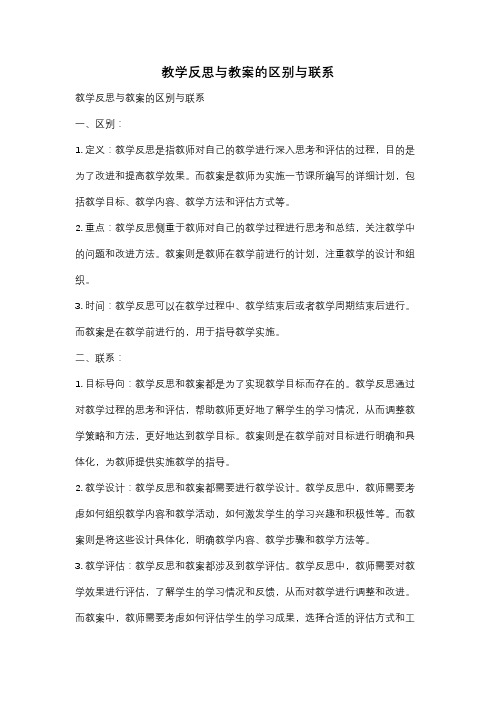 教学反思与教案的区别与联系

教学反思与教案的区别与联系

一、区别：

1. 定义：教学反思是指教师对自己的教学进行深入思考和评估的过程，目的是为了改进和提高教学效果。而教案是教师为实施一节课所编写的详细计划，包括教学目标、教学内容、教学方法和评估方式等。

2. 重点：教学反思侧重于教师对自己的教学过程进行思考和总结，关注教学中的问题和改进方法。教案则是教师在教学前进行的计划，注重教学的设计和组织。

3. 时间：教学反思可以在教学过程中、教学结束后或者教学周期结束后进行。而教案是在教学前进行的，用于指导教学实施。

二、联系：

1. 目标导向：教学反思和教案都是为了实现教学目标而存在的。教学反思通过对教学过程的思考和评估，帮助教师更好地了解学生的学习情况，从而调整教学策略和方法，更好地达到教学目标。教案则是在教学前对目标进行明确和具体化，为教师提供实施教学的指导。

2. 教学设计：教学反思和教案都需要进行教学设计。教学反思中，教师需要考虑如何组织教学内容和教学活动，如何激发学生的学习兴趣和积极性等。而教案则是将这些设计具体化，明确教学内容、教学步骤和教学方法等。

3. 教学评估：教学反思和教案都涉及到教学评估。教学反思中，教师需要对教学效果进行评估，了解学生的学习情况和反馈，从而对教学进行调整和改进。而教案中，教师需要考虑如何评估学生的学习成果，选择合适的评估方式和工